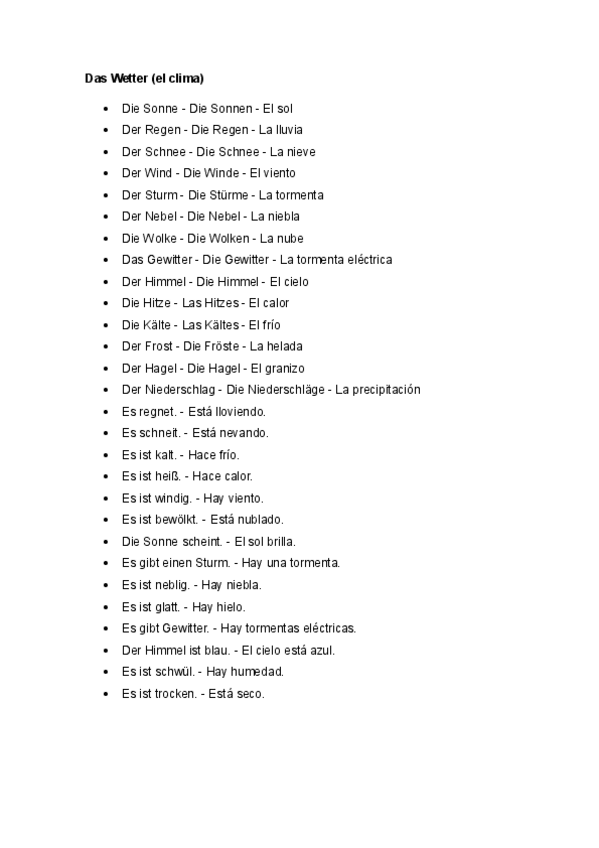 **Das Wetter (el clima)**

- Die Sonne - Die Sonnen - El sol
- Der Regen - Die Regen - La lluvia
- Der Schnee - Die Schnee - La nieve
- Der Wind - Die Winde - El viento
- Der Sturm - Die Stürme - La tormenta
- Der Nebel - Die Nebel - La niebla
- Die Wolke - Die Wolken - La nube
- Das Gewitter - Die Gewitter - La tormenta eléctrica
- Der Himmel - Die Himmel - El cielo
- Die Hitze - Las Hitzes - El calor
- Die Kälte - Las Kältes - El frío
- Der Frost - Die Fröste - La helada
- Der Hagel - Die Hagel - El granizo
- Der Niederschlag - Die Niederschläge - La precipitación
- Es regnet. - Está lloviendo.
- Es schneit. - Está nevando.
- Es ist kalt. - Hace frío.
- Es ist heiß. - Hace calor.
- Es ist windig. - Hay viento.
- Es ist bewölkt. - Está nublado.
- Die Sonne scheint. - El sol brilla.
- Es gibt einen Sturm. - Hay una tormenta.
- Es ist neblig. - Hay niebla.
- Es ist glatt. - Hay hielo.
- Es gibt Gewitter. - Hay tormentas eléctricas.
- Der Himmel ist blau. - El cielo está azul.
- Es ist schwül. - Hay humedad.
- Es ist trocken. - Está seco.